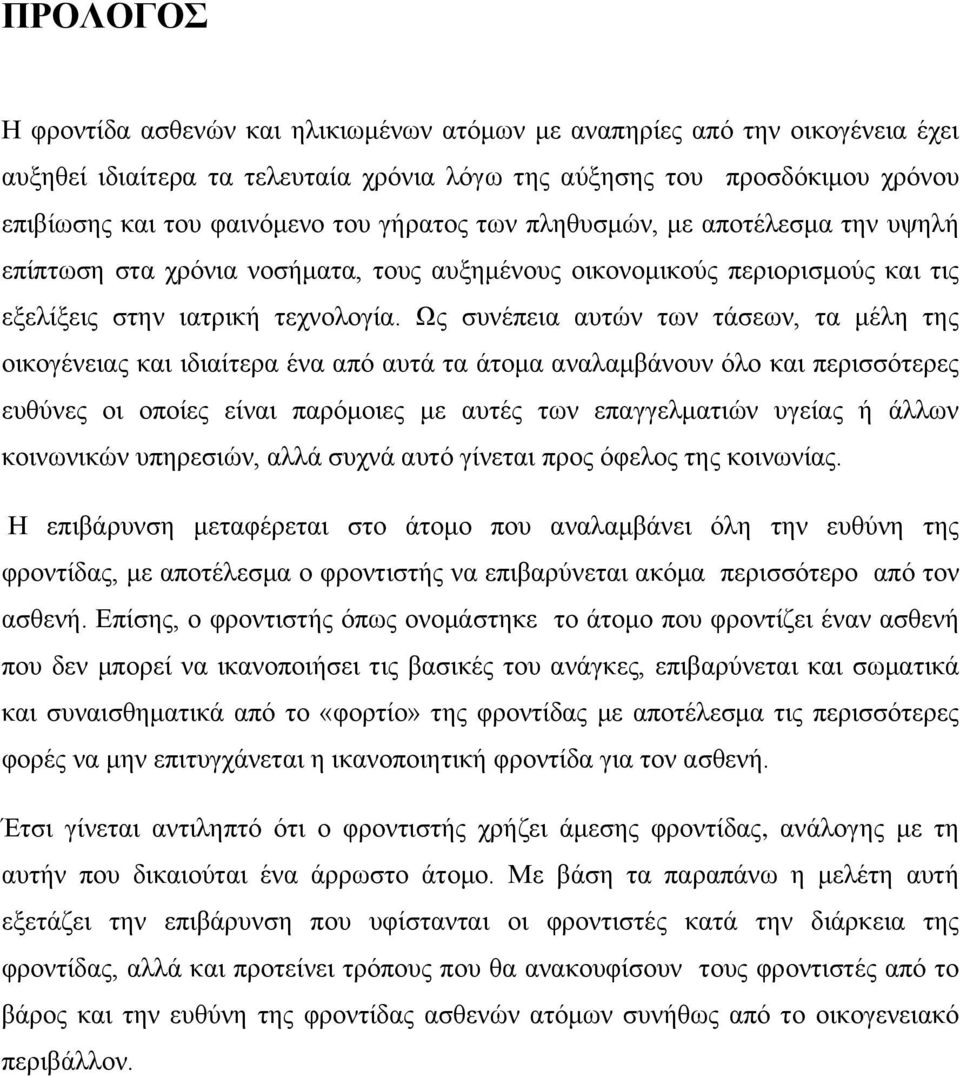 ΠΡΟΛΟΓΟΣ

Η φροντίδα ασθενών και ηλικιωμένων ατόμων με αναπηρίες από την οικογένεια έχει αυξηθεί ιδιαίτερα τα τελευταία χρόνια λόγω της αύξησης του προσδόκιμου χρόνου επιβίωσης και του φαινόμενο του γήρατος των πληθυσμών, με αποτέλεσμα την υψηλή επίπτωση στα χρόνια νοσήματα, τους αυξημένους οικονομικούς περιορισμούς και τις εξελίξεις στην ιατρική τεχνολογία. Ως συνέπεια αυτών των τάσεων, τα μέλη της οικογένειας και ιδιαίτερα ένα από αυτά τα άτομα αναλαμβάνουν όλο και περισσότερες ευθύνες οι οποίες είναι παρόμοιες με αυτές των επαγγελματιών υγείας ή άλλων κοινωνικών υπηρεσιών, αλλά συχνά αυτό γίνεται προς όφελος της κοινωνίας.

Η επιβάρυνση μεταφέρεται στο άτομο που αναλαμβάνει όλη την ευθύνη της φροντίδας, με αποτέλεσμα ο φροντιστής να επιβαρύνεται ακόμα περισσότερο από τον ασθενή. Επίσης, ο φροντιστής όπως ονομάστηκε το άτομο που φροντίζει έναν ασθενή που δεν μπορεί να ικανοποιήσει τις βασικές του ανάγκες, επιβαρύνεται και σωματικά και συναισθηματικά από το «φορτίο» της φροντίδας με αποτέλεσμα τις περισσότερες φορές να μην επιτυγχάνεται η ικανοποιητική φροντίδα για τον ασθενή.

Έτσι γίνεται αντιληπτό ότι ο φροντιστής χρήζει άμεσης φροντίδας, ανάλογης με τη αυτήν που δικαιούται ένα άρρωστο άτομο. Με βάση τα παραπάνω η μελέτη αυτή εξετάζει την επιβάρυνση που υφίστανται οι φροντιστές κατά την διάρκεια της φροντίδας, αλλά και προτείνει τρόπους που θα ανακουφίσουν τους φροντιστές από το βάρος και την ευθύνη της φροντίδας ασθενών ατόμων συνήθως από το οικογενειακό περιβάλλον.